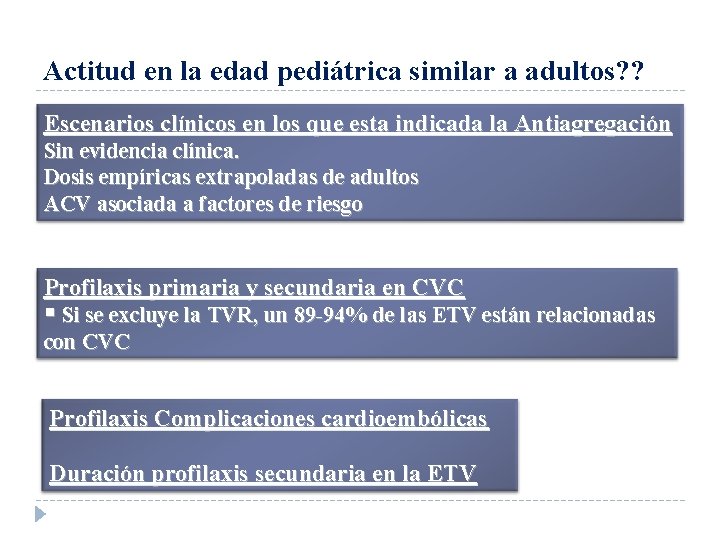 Actitud en la edad pediátrica similar a adultos??

Escenarios clínicos en los que esta indicada la Antiagregación
Sin evidencia clínica.
Dosis empíricas extrapoladas de adultos
ACV asociada a factores de riesgo

Profilaxis primaria y secundaria en CVC
▪ Si se excluye la TVR, un 89-94% de las ETV están relacionadas con CVC

Profilaxis Complicaciones cardioembólicas

Duración profilaxis secundaria en la ETV